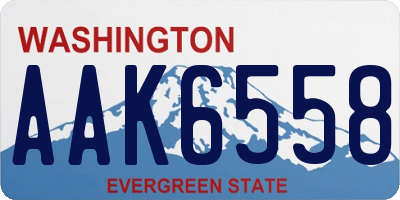 WASHINGTON

AAK6558

EVERGREEN STATE